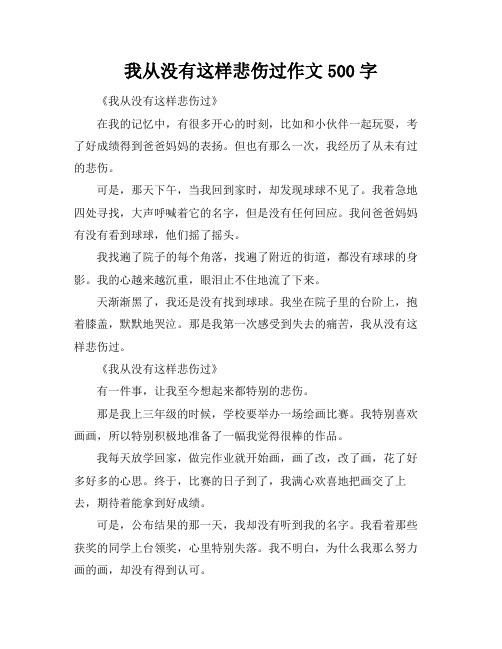 我从没有这样悲伤过作文 500 字

《我从没有这样悲伤过》

在我的记忆中，有很多开心的时刻，比如和小伙伴一起玩耍，考了好成绩得到爸爸妈妈的表扬。但也有那么一次，我经历了从未有过的悲伤。

可是，那天下午，当我回到家时，却发现球球不见了。我着急地四处寻找，大声呼喊着它的名字，但是没有任何回应。我问爸爸妈妈有没有看到球球，他们摇了摇头。

我找遍了院子的每个角落，找遍了附近的街道，都没有球球的身影。我的心越来越沉重，眼泪止不住地流了下来。

天渐渐黑了，我还是没有找到球球。我坐在院子里的台阶上，抱着膝盖，默默地哭泣。那是我第一次感受到失去的痛苦，我从没有这样悲伤过。

《我从没有这样悲伤过》

有一件事，让我至今想起来都特别的悲伤。

那是我上三年级的时候，学校要举办一场绘画比赛。我特别喜欢画画，所以特别积极地准备了一幅我觉得很棒的作品。

我每天放学回家，做完作业就开始画，画了改，改了画，花了好多好多的心思。终于，比赛的日子到了，我满心欢喜地把画交了上去，期待着能拿到好成绩。

可是，公布结果的那一天，我却没有听到我的名字。我看着那些获奖的同学上台领奖，心里特别失落。我不明白，为什么我那么努力画的画，却没有得到认可。